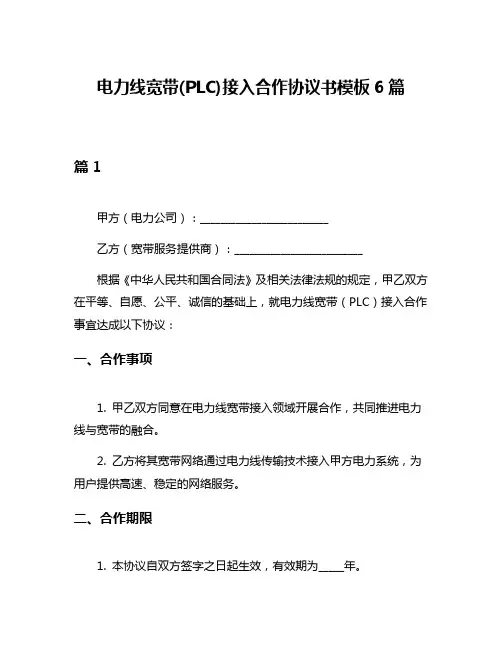 电力线宽带(PLC)接入合作协议书模板 6 篇

篇 1

甲方（电力公司）：________________________

乙方（宽带服务提供商）：________________________

根据《中华人民共和国合同法》及相关法律法规的规定，甲乙双方在平等、自愿、公平、诚信的基础上，就电力线宽带（PLC）接入合作事宜达成以下协议：

一、合作事项

1. 甲乙双方同意在电力线宽带接入领域开展合作，共同推进电力线与宽带的融合。

2. 乙方将其宽带网络通过电力线传输技术接入甲方电力系统，为用户提供高速、稳定的网络服务。

二、合作期限

1. 本协议自双方签字之日起生效，有效期为_____年。